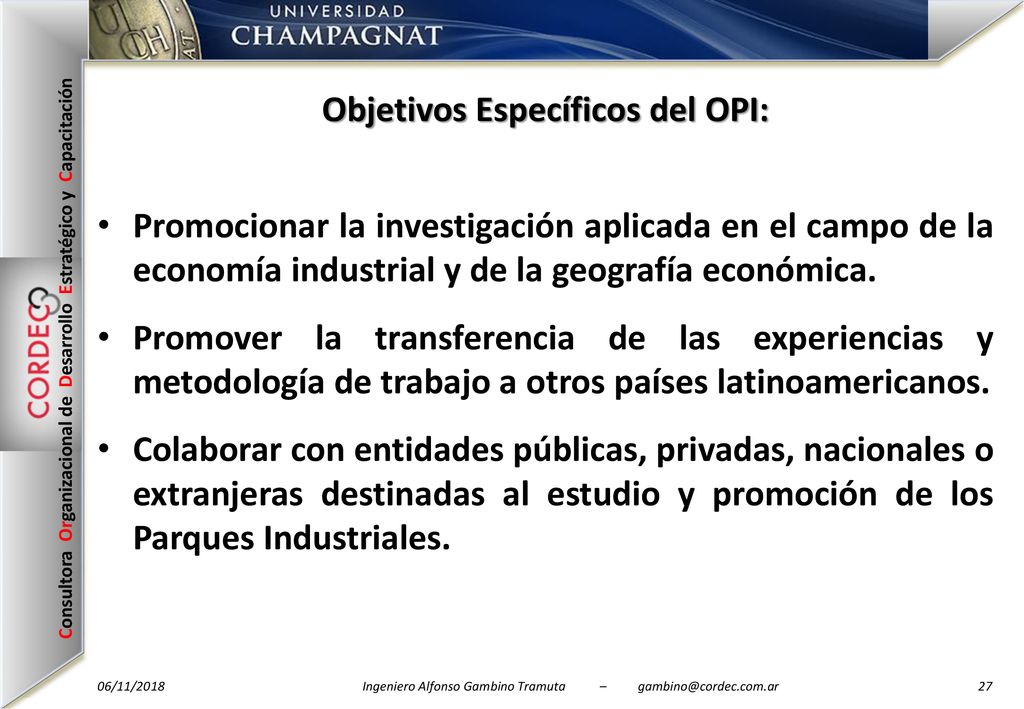 UNIVERSIDAD
CHAMPAGNAT

CORDEC

Consultora Organizacional de Desarrollo Estratégico y Capacitación

Objetivos Específicos del OPI:

• Promocionar la investigación aplicada en el campo de la economía industrial y de la geografía económica.

• Promover la transferencia de las experiencias y metodología de trabajo a otros países latinoamericanos.

• Colaborar con entidades públicas, privadas, nacionales o extranjeras destinadas al estudio y promoción de los Parques Industriales.

06/11/2018 Ingeniero Alfonso Gambino Tramuta – gambino@cordec.com.ar 27